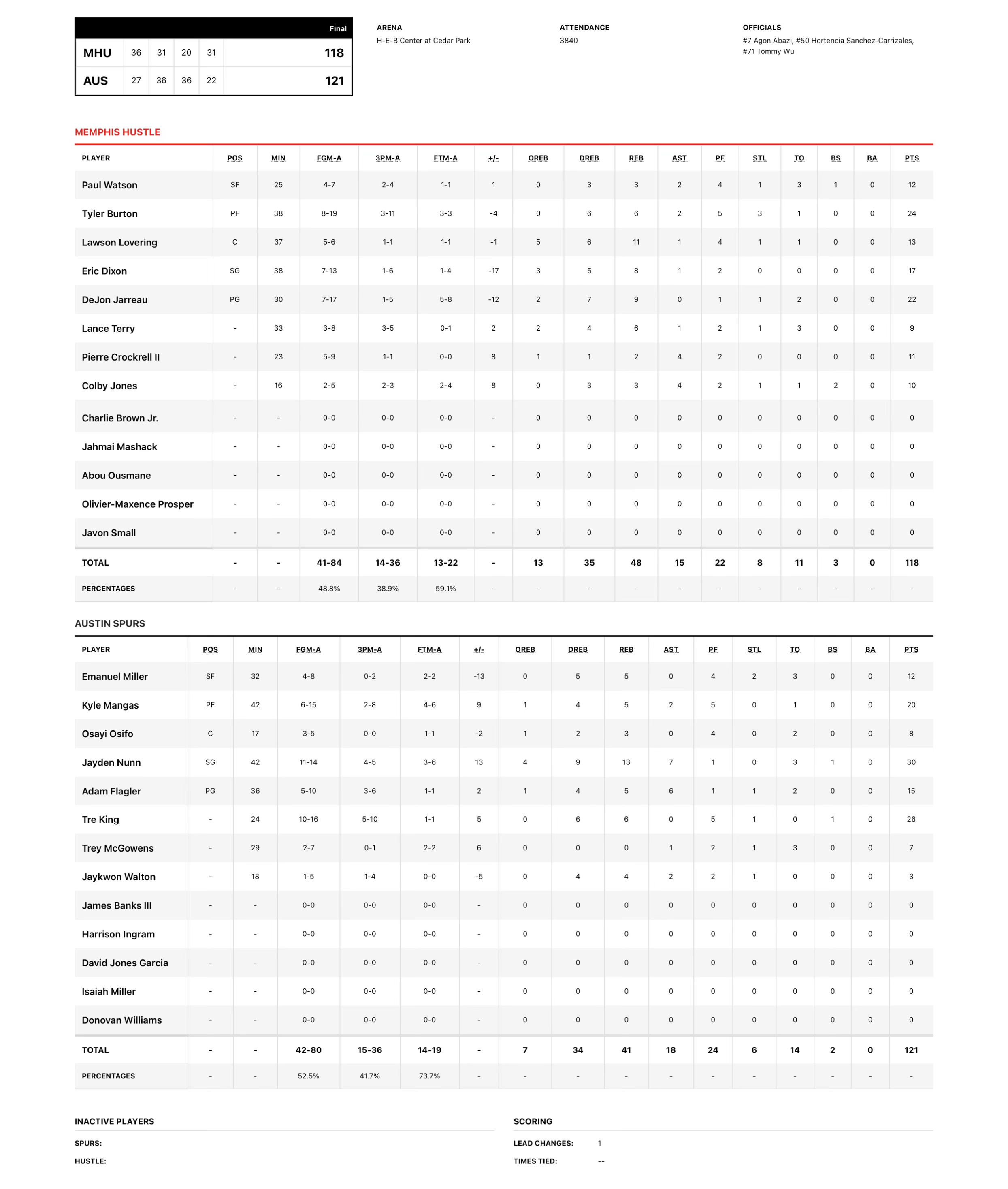 | | | | | | Final |
|---|---|---|---|---|---|
| MHU | 36 | 31 | 20 | 31 | 118 |
| AUS | 27 | 36 | 36 | 22 | 121 |

ARENA
H-E-B Center at Cedar Park

ATTENDANCE
3840

OFFICIALS
#7 Agon Abazi, #50 Hortencia Sanchez-Carrizales, #71 Tommy Wu

MEMPHIS HUSTLE

| PLAYER | POS | MIN | FGM-A | 3PM-A | FTM-A | +/- | OREB | DREB | REB | AST | PF | STL | TO | BS | BA | PTS |
|---|---|---|---|---|---|---|---|---|---|---|---|---|---|---|---|---|
| Paul Watson | SF | 25 | 4-7 | 2-4 | 1-1 | 1 | 0 | 3 | 3 | 2 | 4 | 1 | 3 | 1 | 0 | 12 |
| Tyler Burton | PF | 38 | 8-19 | 3-11 | 3-3 | -4 | 0 | 6 | 6 | 2 | 5 | 3 | 1 | 0 | 0 | 24 |
| Lawson Lovering | C | 37 | 5-6 | 1-1 | 1-1 | -1 | 5 | 6 | 11 | 1 | 4 | 1 | 1 | 0 | 0 | 13 |
| Eric Dixon | SG | 38 | 7-13 | 1-6 | 1-4 | -17 | 3 | 5 | 8 | 1 | 2 | 0 | 0 | 0 | 0 | 17 |
| DeJon Jarreau | PG | 30 | 7-17 | 1-5 | 5-8 | -12 | 2 | 7 | 9 | 0 | 1 | 1 | 2 | 0 | 0 | 22 |
| Lance Terry | - | 33 | 3-8 | 3-5 | 0-1 | 2 | 2 | 4 | 6 | 1 | 2 | 1 | 3 | 0 | 0 | 9 |
| Pierre Crockrell II | - | 23 | 5-9 | 1-1 | 0-0 | 8 | 1 | 1 | 2 | 4 | 2 | 0 | 0 | 0 | 0 | 11 |
| Colby Jones | - | 16 | 2-5 | 2-3 | 2-4 | 8 | 0 | 3 | 3 | 4 | 2 | 1 | 1 | 2 | 0 | 10 |
| Charlie Brown Jr. | - | - | 0-0 | 0-0 | 0-0 | - | 0 | 0 | 0 | 0 | 0 | 0 | 0 | 0 | 0 | 0 |
| Jahmai Mashack | - | - | 0-0 | 0-0 | 0-0 | - | 0 | 0 | 0 | 0 | 0 | 0 | 0 | 0 | 0 | 0 |
| Abou Ousmane | - | - | 0-0 | 0-0 | 0-0 | - | 0 | 0 | 0 | 0 | 0 | 0 | 0 | 0 | 0 | 0 |
| Olivier-Maxence Prosper | - | - | 0-0 | 0-0 | 0-0 | - | 0 | 0 | 0 | 0 | 0 | 0 | 0 | 0 | 0 | 0 |
| Javon Small | - | - | 0-0 | 0-0 | 0-0 | - | 0 | 0 | 0 | 0 | 0 | 0 | 0 | 0 | 0 | 0 |
| TOTAL | - | - | 41-84 | 14-36 | 13-22 | - | 13 | 35 | 48 | 15 | 22 | 8 | 11 | 3 | 0 | 118 |
| PERCENTAGES | - | - | 48.8% | 38.9% | 59.1% | - | - | - | - | - | - | - | - | - | - | - |

AUSTIN SPURS

| PLAYER | POS | MIN | FGM-A | 3PM-A | FTM-A | +/- | OREB | DREB | REB | AST | PF | STL | TO | BS | BA | PTS |
|---|---|---|---|---|---|---|---|---|---|---|---|---|---|---|---|---|
| Emanuel Miller | SF | 32 | 4-8 | 0-2 | 2-2 | -13 | 0 | 5 | 5 | 0 | 4 | 2 | 3 | 0 | 0 | 12 |
| Kyle Mangas | PF | 42 | 6-15 | 2-8 | 4-6 | 9 | 1 | 4 | 5 | 2 | 5 | 0 | 1 | 0 | 0 | 20 |
| Osayi Osifo | C | 17 | 3-5 | 0-0 | 1-1 | -2 | 1 | 2 | 3 | 0 | 4 | 0 | 2 | 0 | 0 | 8 |
| Jayden Nunn | SG | 42 | 11-14 | 4-5 | 3-6 | 13 | 4 | 9 | 13 | 7 | 1 | 0 | 3 | 1 | 0 | 30 |
| Adam Flagler | PG | 36 | 5-10 | 3-6 | 1-1 | 2 | 1 | 4 | 5 | 6 | 1 | 1 | 2 | 0 | 0 | 15 |
| Tre King | - | 24 | 10-16 | 5-10 | 1-1 | 5 | 0 | 6 | 6 | 0 | 5 | 1 | 0 | 1 | 0 | 26 |
| Trey McGowens | - | 29 | 2-7 | 0-1 | 2-2 | 6 | 0 | 0 | 0 | 1 | 2 | 1 | 3 | 0 | 0 | 7 |
| Jaykwon Walton | - | 18 | 1-5 | 1-4 | 0-0 | -5 | 0 | 4 | 4 | 2 | 2 | 1 | 0 | 0 | 0 | 3 |
| James Banks III | - | - | 0-0 | 0-0 | 0-0 | - | 0 | 0 | 0 | 0 | 0 | 0 | 0 | 0 | 0 | 0 |
| Harrison Ingram | - | - | 0-0 | 0-0 | 0-0 | - | 0 | 0 | 0 | 0 | 0 | 0 | 0 | 0 | 0 | 0 |
| David Jones Garcia | - | - | 0-0 | 0-0 | 0-0 | - | 0 | 0 | 0 | 0 | 0 | 0 | 0 | 0 | 0 | 0 |
| Isaiah Miller | - | - | 0-0 | 0-0 | 0-0 | - | 0 | 0 | 0 | 0 | 0 | 0 | 0 | 0 | 0 | 0 |
| Donovan Williams | - | - | 0-0 | 0-0 | 0-0 | - | 0 | 0 | 0 | 0 | 0 | 0 | 0 | 0 | 0 | 0 |
| TOTAL | - | - | 42-80 | 15-36 | 14-19 | - | 7 | 34 | 41 | 18 | 24 | 6 | 14 | 2 | 0 | 121 |
| PERCENTAGES | - | - | 52.5% | 41.7% | 73.7% | - | - | - | - | - | - | - | - | - | - | - |

INACTIVE PLAYERS
SPURS:
HUSTLE:

SCORING
LEAD CHANGES: 1
TIMES TIED: --